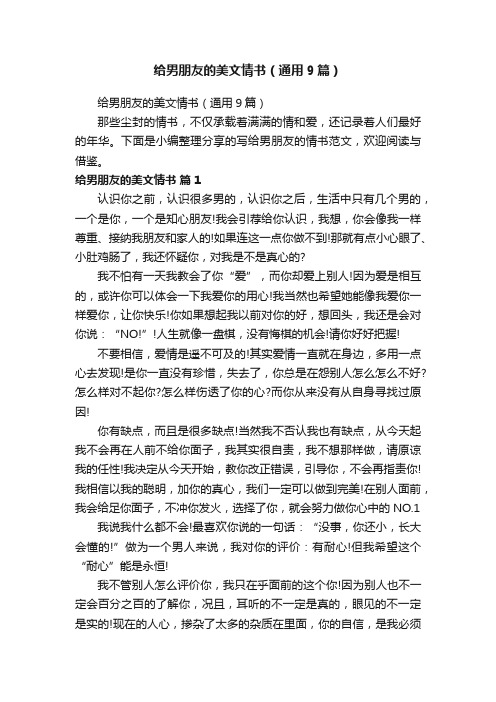 给男朋友的美文情书（通用9篇）

给男朋友的美文情书（通用9篇）

那些尘封的情书，不仅承载着满满的情和爱，还记录着人们最好的年华。下面是小编整理分享的写给男朋友的情书范文，欢迎阅读与借鉴。

给男朋友的美文情书 篇1

认识你之前，认识很多男的，认识你之后，生活中只有几个男的，一个是你，一个是知心朋友!我会引荐给你认识，我想，你会像我一样尊重、接纳我朋友和家人的!如果连这一点你做不到!那就有点小心眼了、小肚鸡肠了，我还怀疑你，对我是不是真心的?

我不怕有一天我教会了你“爱”，而你却爱上别人!因为爱是相互的，或许你可以体会一下我爱你的用心!我当然也希望她能像我爱你一样爱你，让你快乐!你如果想起我以前对你的好，想回头，我还是会对你说：“NO!”!人生就像一盘棋，没有悔棋的机会!请你好好把握!

不要相信，爱情是遥不可及的!其实爱情一直就在身边，多用一点心去发现!是你一直没有珍惜，失去了，你总是在怨别人怎么怎么不好?怎么样对不起你?怎么样伤透了你的心?而你从来没有从自身寻找过原因!

你有缺点，而且是很多缺点!当然我不否认我也有缺点，从今天起我不会再在人前不给你面子，我其实很自责，我不想那样做，请原谅我的任性!我决定从今天开始，教你改正错误，引导你，不会再指责你!我相信以我的聪明，加你的真心，我们一定可以做到完美!在别人面前，我会给足你面子，不冲你发火，选择了你，就会努力做你心中的NO.1

我说我什么都不会!最喜欢你说的一句话：“没事，你还小，长大会懂的!”做为一个男人来说，我对你的评价：有耐心!但我希望这个“耐心”能是永恒!

我不管别人怎么评价你，我只在乎面前的这个你!因为别人也不一定会百分之百的了解你，况且，耳听的不一定是真的，眼见的不一定是实的!现在的人心，掺杂了太多的杂质在里面，你的自信，是我必须